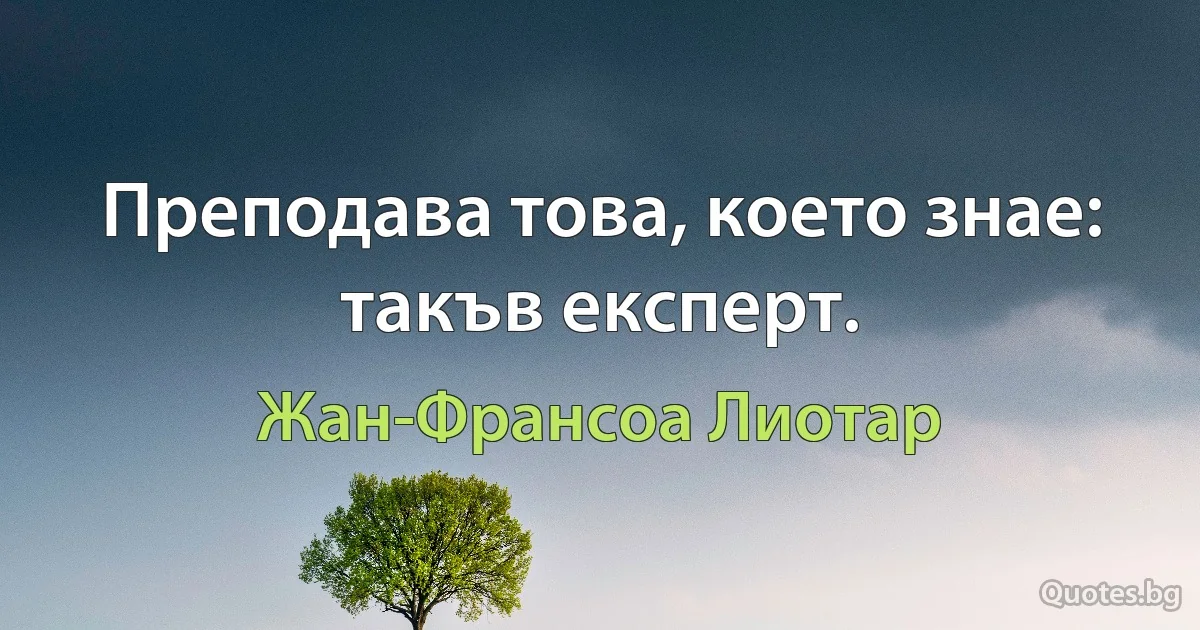 Преподава това, което знае: такъв експерт.

Жан-Франсоа Лиотар

Quotes.bg